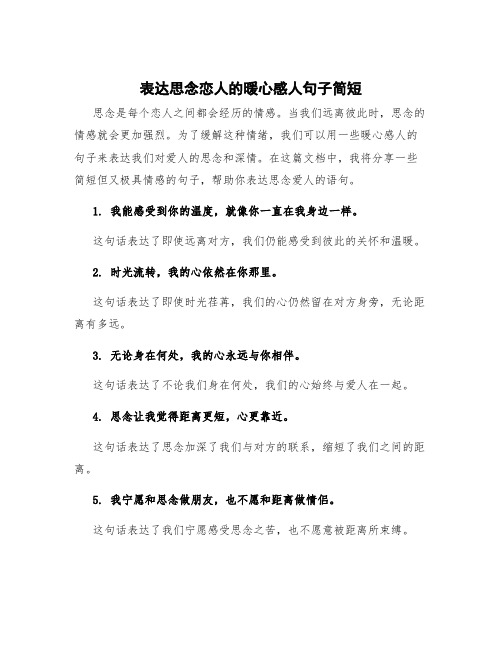 表达思念恋人的暖心感人句子简短

思念是每个恋人之间都会经历的情感。当我们远离彼此时，思念的情感就会更加强烈。为了缓解这种情绪，我们可以用一些暖心感人的句子来表达我们对爱人的思念和深情。在这篇文档中，我将分享一些简短但又极具情感的句子，帮助你表达思念爱人的语句。

1. 我能感受到你的温度，就像你一直在我身边一样。

这句话表达了即使远离对方，我们仍能感受到彼此的关怀和温暖。

2. 时光流转，我的心依然在你那里。

这句话表达了即使时光荏苒，我们的心仍然留在对方身旁，无论距离有多远。

3. 无论身在何处，我的心永远与你相伴。

这句话表达了不论我们身在何处，我们的心始终与爱人在一起。

4. 思念让我觉得距离更短，心更靠近。

这句话表达了思念加深了我们与对方的联系，缩短了我们之间的距离。

5. 我宁愿和思念做朋友，也不愿和距离做情侣。

这句话表达了我们宁愿感受思念之苦，也不愿意被距离所束缚。